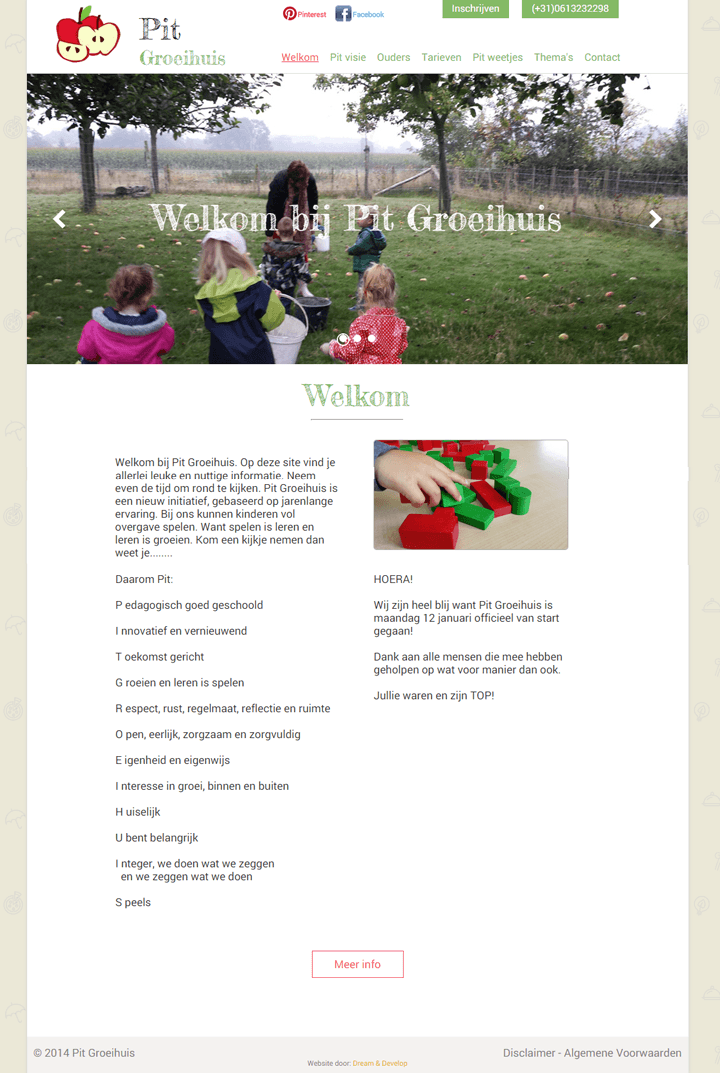 Pit Groeihuis

Pinterest Facebook

Inschrijven (+31)0613232298

Welkom Pit visie Ouders Tarieven Pit weetjes Thema's Contact

Welkom bij Pit Groeihuis

Welkom

Welkom bij Pit Groeihuis. Op deze site vind je allerlei leuke en nuttige informatie. Neem even de tijd om rond te kijken. Pit Groeihuis is een nieuw initiatief, gebaseerd op jarenlange ervaring. Bij ons kunnen kinderen vol overgave spelen. Want spelen is leren en leren is groeien. Kom een kijkje nemen dan weet je........

Daarom Pit:

P edagogisch goed geschoold

I nnovatief en vernieuwend

T oekomst gericht

G roeien en leren is spelen

R espect, rust, regelmaat, reflectie en ruimte

O pen, eerlijk, zorgzaam en zorgvuldig

E igenheid en eigenwijs

I nteresse in groei, binnen en buiten

H uiselijk

U bent belangrijk

I nteger, we doen wat we zeggen en we zeggen wat we doen

S peels

HOERA!

Wij zijn heel blij want Pit Groeihuis is maandag 12 januari officieel van start gegaan!

Dank aan alle mensen die mee hebben geholpen op wat voor manier dan ook.

Jullie waren en zijn TOP!

Meer info

© 2014 Pit Groeihuis

Website door: Dream & Develop

Disclaimer - Algemene Voorwaarden